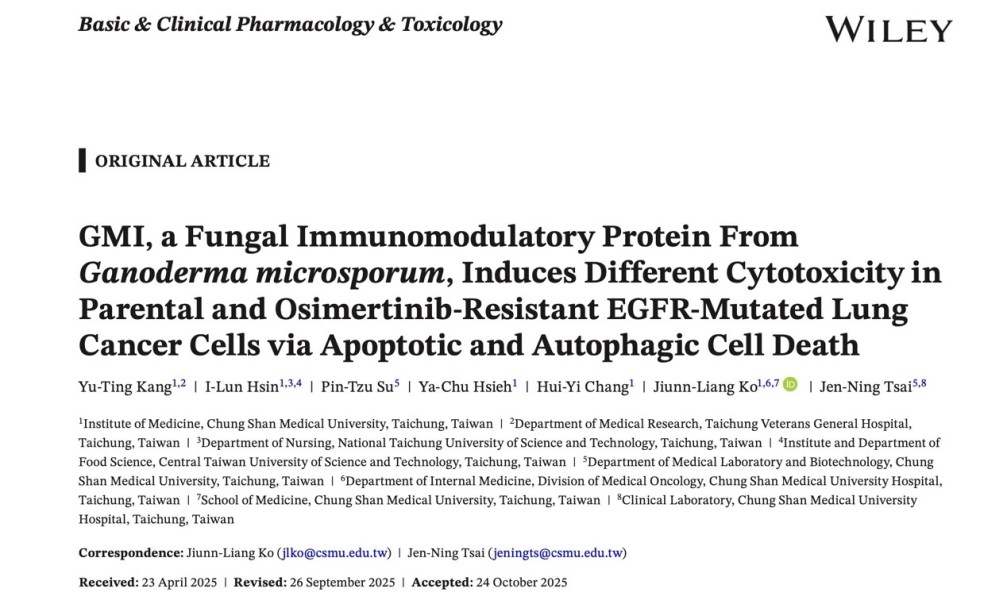 Basic & Clinical Pharmacology & Toxicology

WILEY

ORIGINAL ARTICLE

GMI, a Fungal Immunomodulatory Protein From Ganoderma microsporum, Induces Different Cytotoxicity in Parental and Osimertinib-Resistant EGFR-Mutated Lung Cancer Cells via Apoptotic and Autophagic Cell Death

Yu-Ting Kang$^{1,2}$ | I-Lun Hsin$^{1,3,4}$ | Pin-Tzu Su$^{5}$ | Ya-Chu Hsieh$^{1}$ | Hui-Yi Chang$^{1}$ | Jiunn-Liang Ko$^{1,6,7}$ | Jen-Ning Tsai$^{5,8}$

$^{1}$Institute of Medicine, Chung Shan Medical University, Taichung, Taiwan | $^{2}$Department of Medical Research, Taichung Veterans General Hospital, Taichung, Taiwan | $^{3}$Department of Nursing, National Taichung University of Science and Technology, Taichung, Taiwan | $^{4}$Institute and Department of Food Science, Central Taiwan University of Science and Technology, Taichung, Taiwan | $^{5}$Department of Medical Laboratory and Biotechnology, Chung Shan Medical University, Taichung, Taiwan | $^{6}$Department of Internal Medicine, Division of Medical Oncology, Chung Shan Medical University Hospital, Taichung, Taiwan | $^{7}$School of Medicine, Chung Shan Medical University, Taichung, Taiwan | $^{8}$Clinical Laboratory, Chung Shan Medical University Hospital, Taichung, Taiwan

Correspondence: Jiunn-Liang Ko (jlko@csmu.edu.tw) | Jen-Ning Tsai (jeningts@csmu.edu.tw)

Received: 23 April 2025 | Revised: 26 September 2025 | Accepted: 24 October 2025